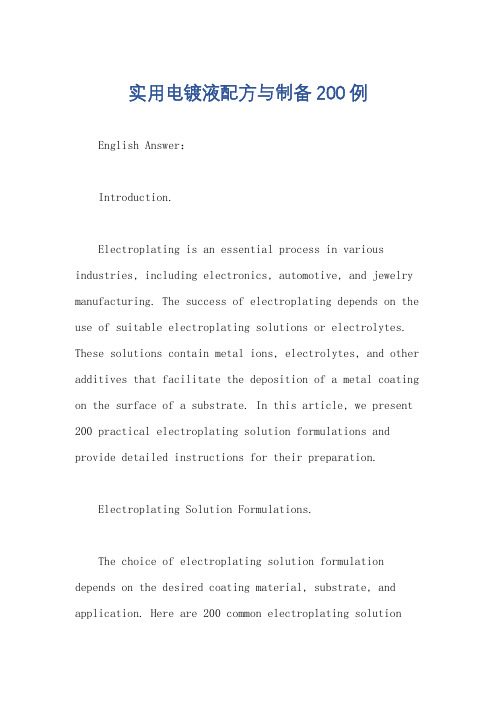 实用电镀液配方与制备200例

English Answer:

Introduction.

Electroplating is an essential process in various industries, including electronics, automotive, and jewelry manufacturing. The success of electroplating depends on the use of suitable electroplating solutions or electrolytes. These solutions contain metal ions, electrolytes, and other additives that facilitate the deposition of a metal coating on the surface of a substrate. In this article, we present 200 practical electroplating solution formulations and provide detailed instructions for their preparation.

Electroplating Solution Formulations.

The choice of electroplating solution formulation depends on the desired coating material, substrate, and application. Here are 200 common electroplating solution